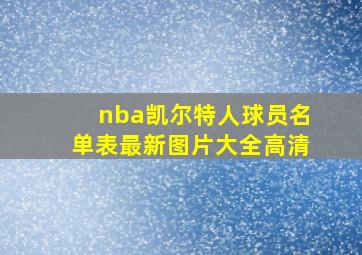 nba凯尔特人球员名单表最新图片大全高清